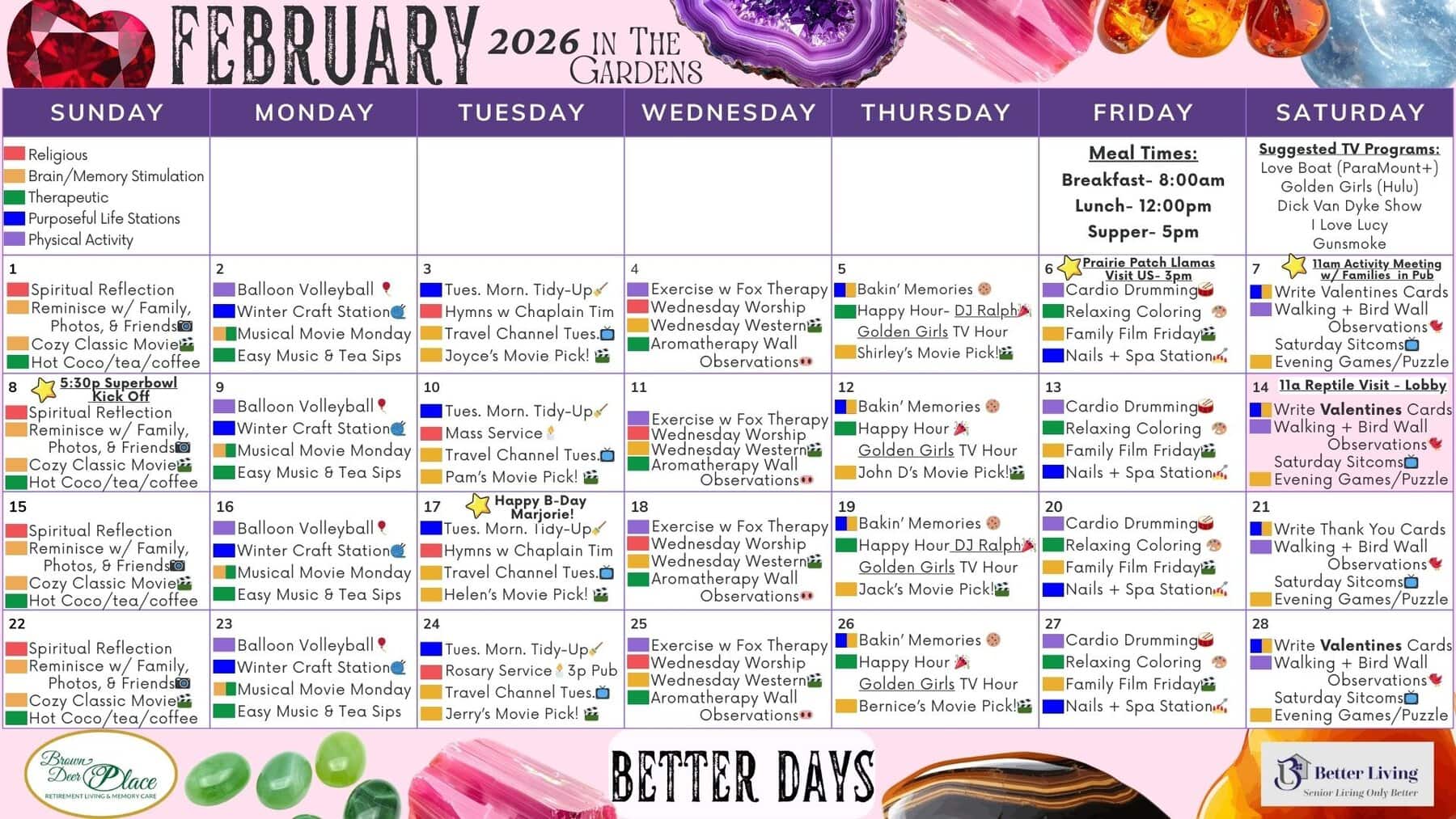 FEBRUARY 2026 IN THE GARDENS

| SUNDAY | MONDAY | TUESDAY | WEDNESDAY | THURSDAY | FRIDAY | SATURDAY |
|---|---|---|---|---|---|---|
| Religious Brain/Memory Stimulation Therapeutic Purposeful Life Stations Physical Activity | | | | | Meal Times: Breakfast- 8:00am Lunch- 12:00pm Supper- 5pm | Suggested TV Programs: Love Boat (ParaMount+) Golden Girls (Hulu) Dick Van Dyke Show I Love Lucy Gunsmoke |
| 1 Spiritual Reflection Reminisce w/ Family, Photos, & Friends Cozy Classic Movie Hot Coco/tea/coffee | 2 Balloon Volleyball Winter Craft Station Musical Movie Monday Easy Music & Tea Sips | 3 Tues. Morn. Tidy-Up Hymns w Chaplain Tim Travel Channel Tues. Joyce's Movie Pick! | 4 Exercise w Fox Therapy Wednesday Worship Wednesday Western Aromatherapy Wall Observations | 5 Bakin' Memories Happy Hour- DJ Ralph Golden Girls TV Hour Shirley's Movie Pick! | 6 Prairie Patch Llamas Visit US- 3pm Cardio Drumming Relaxing Coloring Family Film Friday Nails + Spa Station | 7 11am Activity Meeting w/ Families in Pub Write Valentines Cards Walking + Bird Wall Observations Saturday Sitcoms Evening Games/Puzzle |
| 8 5:30p Superbowl Kick Off Spiritual Reflection Reminisce w/ Family, Photos, & Friends Cozy Classic Movie Hot Coco/tea/coffee | 9 Balloon Volleyball Winter Craft Station Musical Movie Monday Easy Music & Tea Sips | 10 Tues. Morn. Tidy-Up Mass Service Travel Channel Tues. Pam's Movie Pick! | 11 Exercise w Fox Therapy Wednesday Worship Wednesday Western Aromatherapy Wall Observations | 12 Bakin' Memories Happy Hour Golden Girls TV Hour John D's Movie Pick! | 13 Cardio Drumming Relaxing Coloring Family Film Friday Nails + Spa Station | 14 11a Reptile Visit - Lobby Write Valentines Cards Walking + Bird Wall Observations Saturday Sitcoms Evening Games/Puzzle |
| 15 Spiritual Reflection Reminisce w/ Family, Photos, & Friends Cozy Classic Movie Hot Coco/tea/coffee | 16 Balloon Volleyball Winter Craft Station Musical Movie Monday Easy Music & Tea Sips | 17 Happy B-Day Marjorie! Tues. Morn. Tidy-Up Hymns w Chaplain Tim Travel Channel Tues. Helen's Movie Pick! | 18 Exercise w Fox Therapy Wednesday Worship Wednesday Western Aromatherapy Wall Observations | 19 Bakin' Memories Happy Hour DJ Ralph Golden Girls TV Hour Jack's Movie Pick! | 20 Cardio Drumming Relaxing Coloring Family Film Friday Nails + Spa Station | 21 Write Thank You Cards Walking + Bird Wall Observations Saturday Sitcoms Evening Games/Puzzle |
| 22 Spiritual Reflection Reminisce w/ Family, Photos, & Friends Cozy Classic Movie Hot Coco/tea/coffee | 23 Balloon Volleyball Winter Craft Station Musical Movie Monday Easy Music & Tea Sips | 24 Tues. Morn. Tidy-Up Rosary Service 3p Pub Travel Channel Tues. Jerry's Movie Pick! | 25 Exercise w Fox Therapy Wednesday Worship Wednesday Western Aromatherapy Wall Observations | 26 Bakin' Memories Happy Hour Golden Girls TV Hour Bernice's Movie Pick! | 27 Cardio Drumming Relaxing Coloring Family Film Friday Nails + Spa Station | 28 Write Valentines Cards Walking + Bird Wall Observations Saturday Sitcoms Evening Games/Puzzle |

Brown Deer Place
RETIREMENT LIVING & MEMORY CARE

BETTER DAYS

Better Living
Senior Living Only Better